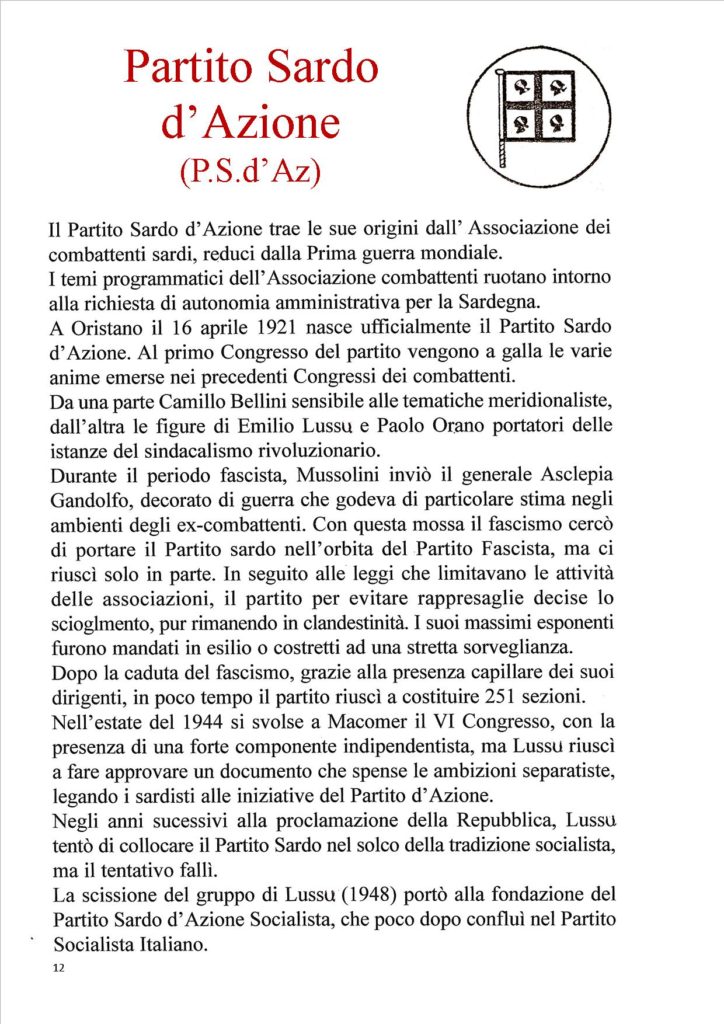 Partito Sardo d'Azione (P.S.d'Az)

Il Partito Sardo d'Azione trae le sue origini dall' Associazione dei combattenti sardi, reduci dalla Prima guerra mondiale.
I temi programmatici dell'Associazione combattenti ruotano intorno alla richiesta di autonomia amministrativa per la Sardegna.
A Oristano il 16 aprile 1921 nasce ufficialmente il Partito Sardo d'Azione. Al primo Congresso del partito vengono a galla le varie anime emerse nei precedenti Congressi dei combattenti.
Da una parte Camillo Bellini sensibile alle tematiche meridionaliste, dall'altra le figure di Emilio Lussu e Paolo Orano portatori delle istanze del sindacalismo rivoluzionario.
Durante il periodo fascista, Mussolini inviò il generale Asclepia Gandolfo, decorato di guerra che godeva di particolare stima negli ambienti degli ex-combattenti. Con questa mossa il fascismo cercò di portare il Partito sardo nell'orbita del Partito Fascista, ma ci riuscì solo in parte. In seguito alle leggi che limitavano le attività delle associazioni, il partito per evitare rappresaglie decise lo scioglmento, pur rimanendo in clandestinità. I suoi massimi esponenti furono mandati in esilio o costretti ad una stretta sorveglianza.
Dopo la caduta del fascismo, grazie alla presenza capillare dei suoi dirigenti, in poco tempo il partito riuscì a costituire 251 sezioni.
Nell'estate del 1944 si svolse a Macomer il VI Congresso, con la presenza di una forte componente indipendentista, ma Lussu riuscì a fare approvare un documento che spense le ambizioni separatiste, legando i sardisti alle iniziative del Partito d'Azione.
Negli anni sucessivi alla proclamazione della Repubblica, Lussu tentò di collocare il Partito Sardo nel solco della tradizione socialista, ma il tentativo fallì.
La scissione del gruppo di Lussu (1948) portò alla fondazione del Partito Sardo d'Azione Socialista, che poco dopo confluì nel Partito Socialista Italiano.

12